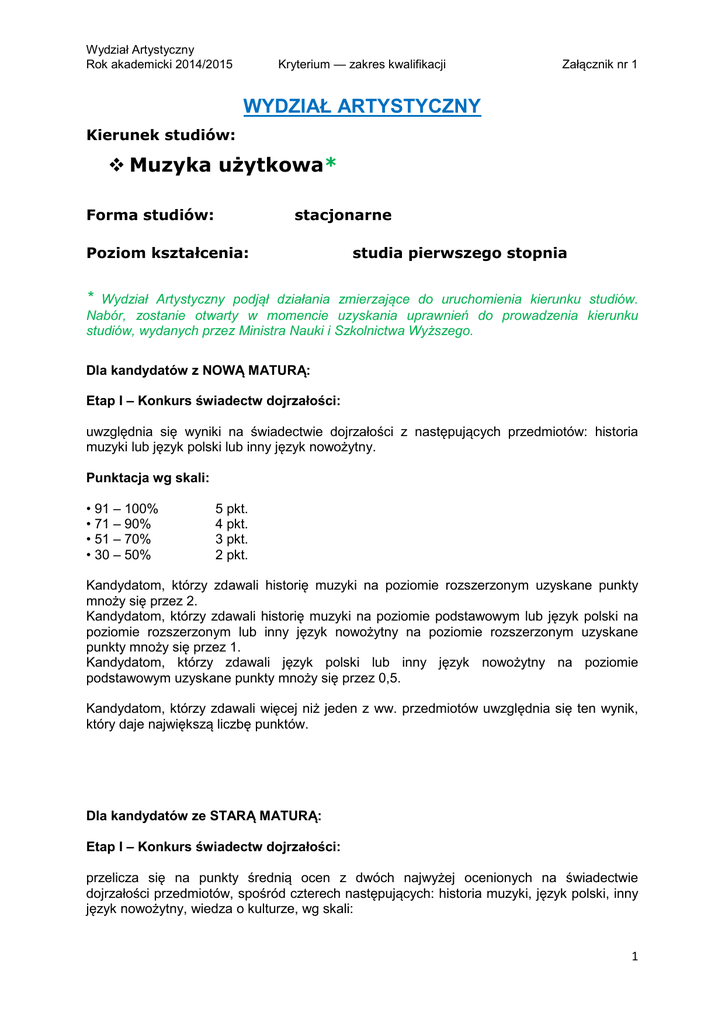 Wydział Artystyczny
Rok akademicki 2014/2015 Kryterium — zakres kwalifikacji Załącznik nr 1

WYDZIAŁ ARTYSTYCZNY

Kierunek studiów:

❖ Muzyka użytkowa*

Forma studiów: stacjonarne

Poziom kształcenia: studia pierwszego stopnia

* Wydział Artystyczny podjął działania zmierzające do uruchomienia kierunku studiów. Nabór, zostanie otwarty w momencie uzyskania uprawnień do prowadzenia kierunku studiów, wydanych przez Ministra Nauki i Szkolnictwa Wyższego.

Dla kandydatów z NOWĄ MATURĄ:

Etap I – Konkurs świadectw dojrzałości:

uwzględnia się wyniki na świadectwie dojrzałości z następujących przedmiotów: historia muzyki lub język polski lub inny język nowożytny.

Punktacja wg skali:

• 91 – 100% 5 pkt.
• 71 – 90% 4 pkt.
• 51 – 70% 3 pkt.
• 30 – 50% 2 pkt.

Kandydatom, którzy zdawali historię muzyki na poziomie rozszerzonym uzyskane punkty mnoży się przez 2.
Kandydatom, którzy zdawali historię muzyki na poziomie podstawowym lub język polski na poziomie rozszerzonym lub inny język nowożytny na poziomie rozszerzonym uzyskane punkty mnoży się przez 1.
Kandydatom, którzy zdawali język polski lub inny język nowożytny na poziomie podstawowym uzyskane punkty mnoży się przez 0,5.

Kandydatom, którzy zdawali więcej niż jeden z ww. przedmiotów uwzględnia się ten wynik, który daje największą liczbę punktów.

Dla kandydatów ze STARĄ MATURĄ:

Etap I – Konkurs świadectw dojrzałości:

przelicza się na punkty średnią ocen z dwóch najwyżej ocenionych na świadectwie dojrzałości przedmiotów, spośród czterech następujących: historia muzyki, język polski, inny język nowożytny, wiedza o kulturze, wg skali:

1